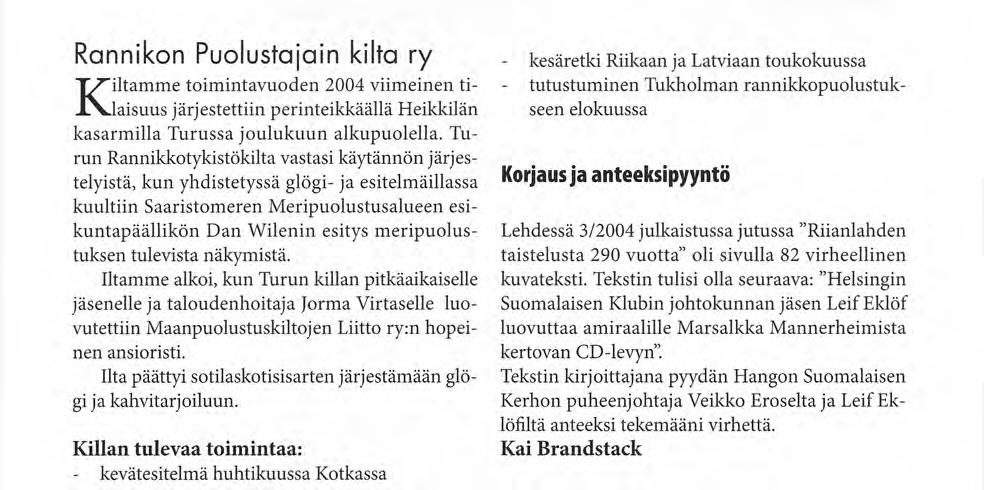 Rannikon Puolustajain kilta ry

Kiltamme toimintavuoden 2004 viimeinen tilaisuus järjestettiin perinteikkäällä Heikkilän kasarmilla Turussa joulukuun alkupuolella. Turun Rannikkotykistökilta vastasi käytännön järjestelyistä, kun yhdistetyssä glögi- ja esitelmäillassa kuultiin Saaristomeren Meripuolustusalueen esikuntapäällikön Dan Wilenin esitys meripuolustuksen tulevista näkymistä.

Iltamme alkoi, kun Turun killan pitkäaikaiselle jäsenelle ja taloudenhoitaja Jorma Virtaselle luovutettiin Maanpuolustuskiltojen Liitto ry:n hopeinen ansioristi.

Ilta päättyi sotilaskotisisarten järjestämään glögi ja kahvitarjoiluun.

Killan tulevaa toimintaa:
- kevätesitelmä huhtikuussa Kotkassa
- kesäretki Riikaan ja Latviaan toukokuussa
- tutustuminen Tukholman rannikkopuolustukseen elokuussa

Korjaus ja anteeksipyyntö

Lehdessä 3/2004 julkaistussa jutussa "Riianlahden taistelusta 290 vuotta" oli sivulla 82 virheellinen kuvateksti. Tekstin tulisi olla seuraava: "Helsingin Suomalaisen Klubin johtokunnan jäsen Leif Eklöf luovuttaa amiraalille Marsalkka Mannerheimista kertovan CD-levyn".

Tekstin kirjoittajana pyydän Hangon Suomalaisen Kerhon puheenjohtaja Veikko Eroselta ja Leif Eklöfiltä anteeksi tekemääni virhettä.
Kai Brandstack